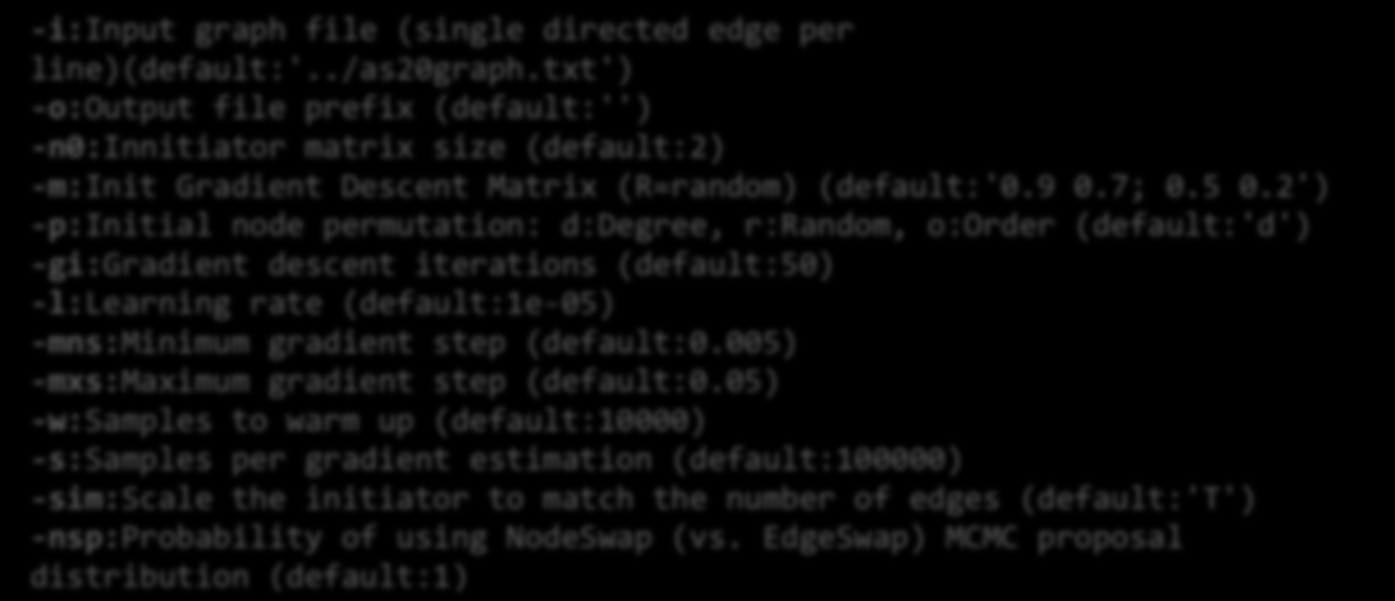 -i:Input graph file (single directed edge per line)(default:'../as20graph.txt')
-o:Output file prefix (default:'')
-n0:Innitiator matrix size (default:2)
-m:Init Gradient Descent Matrix (R=random) (default:'0.9 0.7; 0.5 0.2')
-p:Initial node permutation: d:Degree, r:Random, o:Order (default:'d')
-gi:Gradient descent iterations (default:50)
-l:Learning rate (default:1e-05)
-mns:Minimum gradient step (default:0.005)
-mxs:Maximum gradient step (default:0.05)
-w:Samples to warm up (default:10000)
-s:Samples per gradient estimation (default:100000)
-sim:Scale the initiator to match the number of edges (default:'T')
-nsp:Probability of using NodeSwap (vs. EdgeSwap) MCMC proposal distribution (default:1)